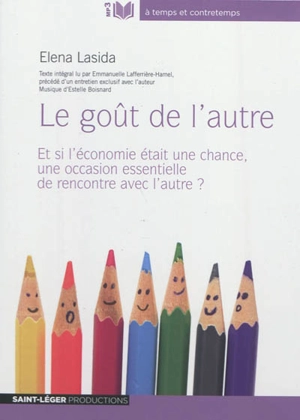 MP3

à temps et contretemps

Elena Lasida

Texte intégral lu par Emmanuelle Lafferrière-Hamel, précédé d'un entretien exclusif avec l'auteur
Musique d'Estelle Boisnard

Le goût de l'autre

Et si l'économie était une chance, une occasion essentielle de rencontre avec l'autre ?

SAINT-LÉGER PRODUCTIONS